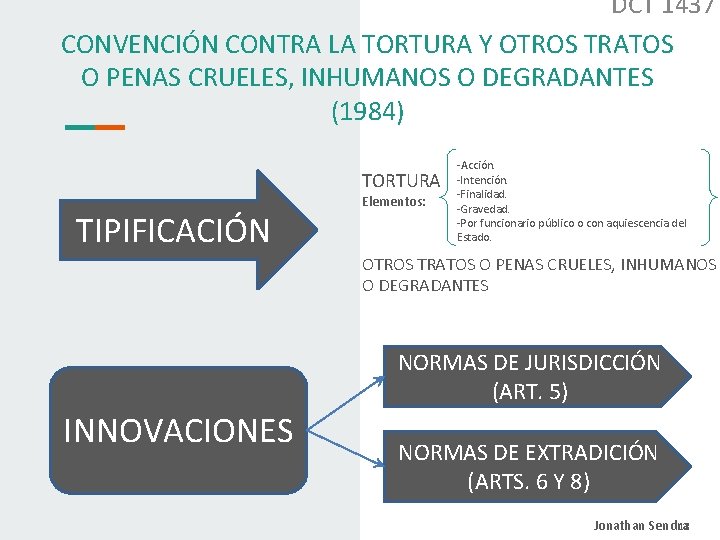 DCT 1437

CONVENCIÓN CONTRA LA TORTURA Y OTROS TRATOS O PENAS CRUELES, INHUMANOS O DEGRADANTES (1984)

TIPIFICACIÓN

TORTURA
Elementos:

-Acción.
-Intención.
-Finalidad.
-Gravedad.
-Por funcionario público o con aquiescencia del Estado.

OTROS TRATOS O PENAS CRUELES, INHUMANOS O DEGRADANTES

INNOVACIONES

NORMAS DE JURISDICCIÓN (ART. 5)

NORMAS DE EXTRADICIÓN (ARTS. 6 Y 8)

Jonathan Sendra